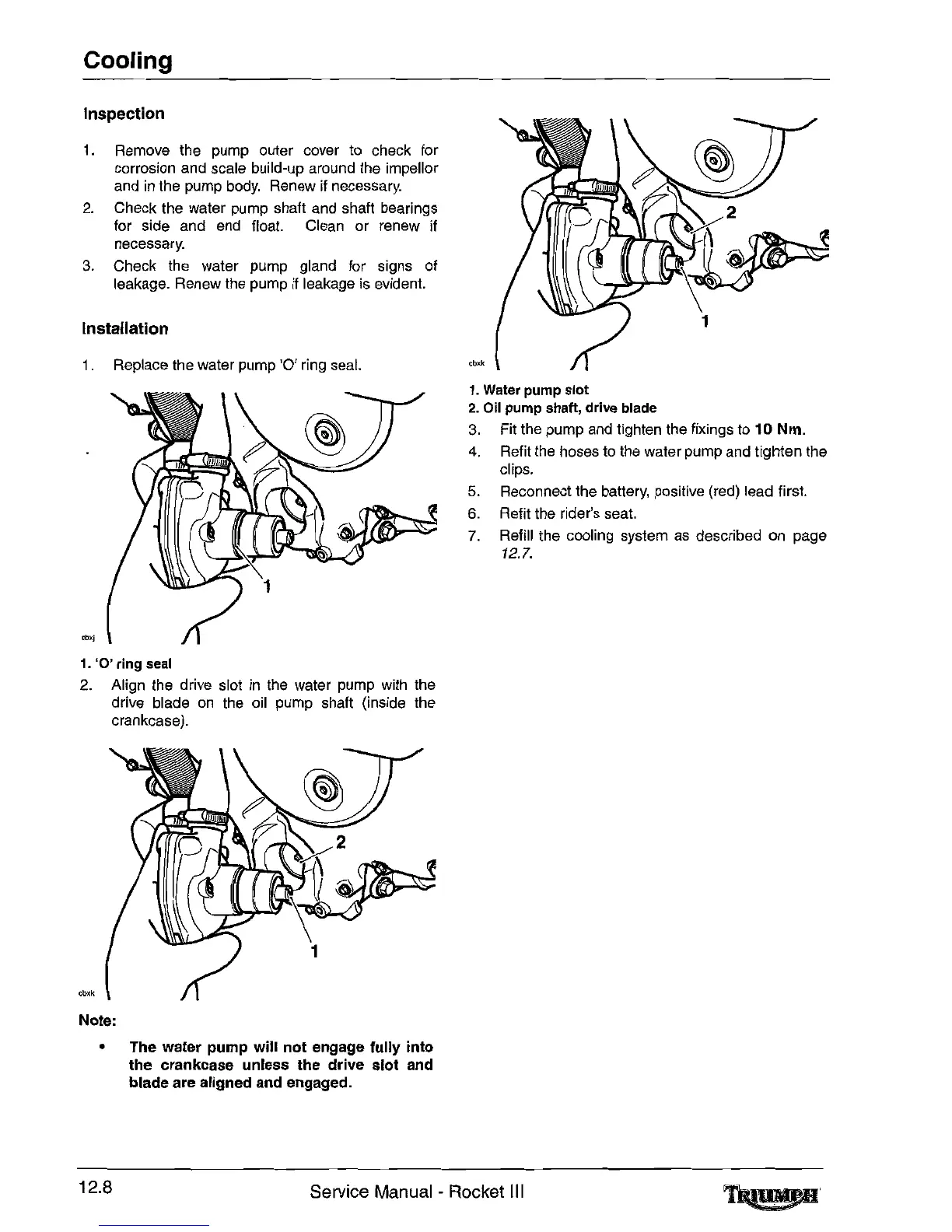 Cooling

Inspection

1. Remove the pump outer cover to check for corrosion and scale build-up around the impellor and in the pump body. Renew if necessary.
2. Check the water pump shaft and shaft bearings for side and end float. Clean or renew if necessary.
3. Check the water pump gland for signs of leakage. Renew the pump if leakage is evident.

Installation

1. Replace the water pump 'O' ring seal.

1

cbxj

1. 'O' ring seal

2. Align the drive slot in the water pump with the drive blade on the oil pump shaft (inside the crankcase).

2

1

cbxk

Note:

• The water pump will not engage fully into the crankcase unless the drive slot and blade are aligned and engaged.

2

1

cbxk

1. Water pump slot
2. Oil pump shaft, drive blade

3. Fit the pump and tighten the fixings to 10 Nm.
4. Refit the hoses to the water pump and tighten the clips.
5. Reconnect the battery, positive (red) lead first.
6. Refit the rider's seat.
7. Refill the cooling system as described on page 12.7.

12.8 Service Manual - Rocket III TRIUMPH